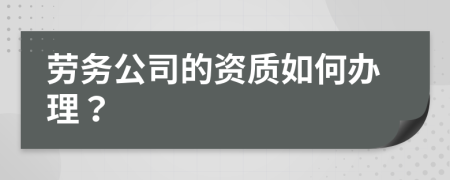 劳务公司的资质如何办理？